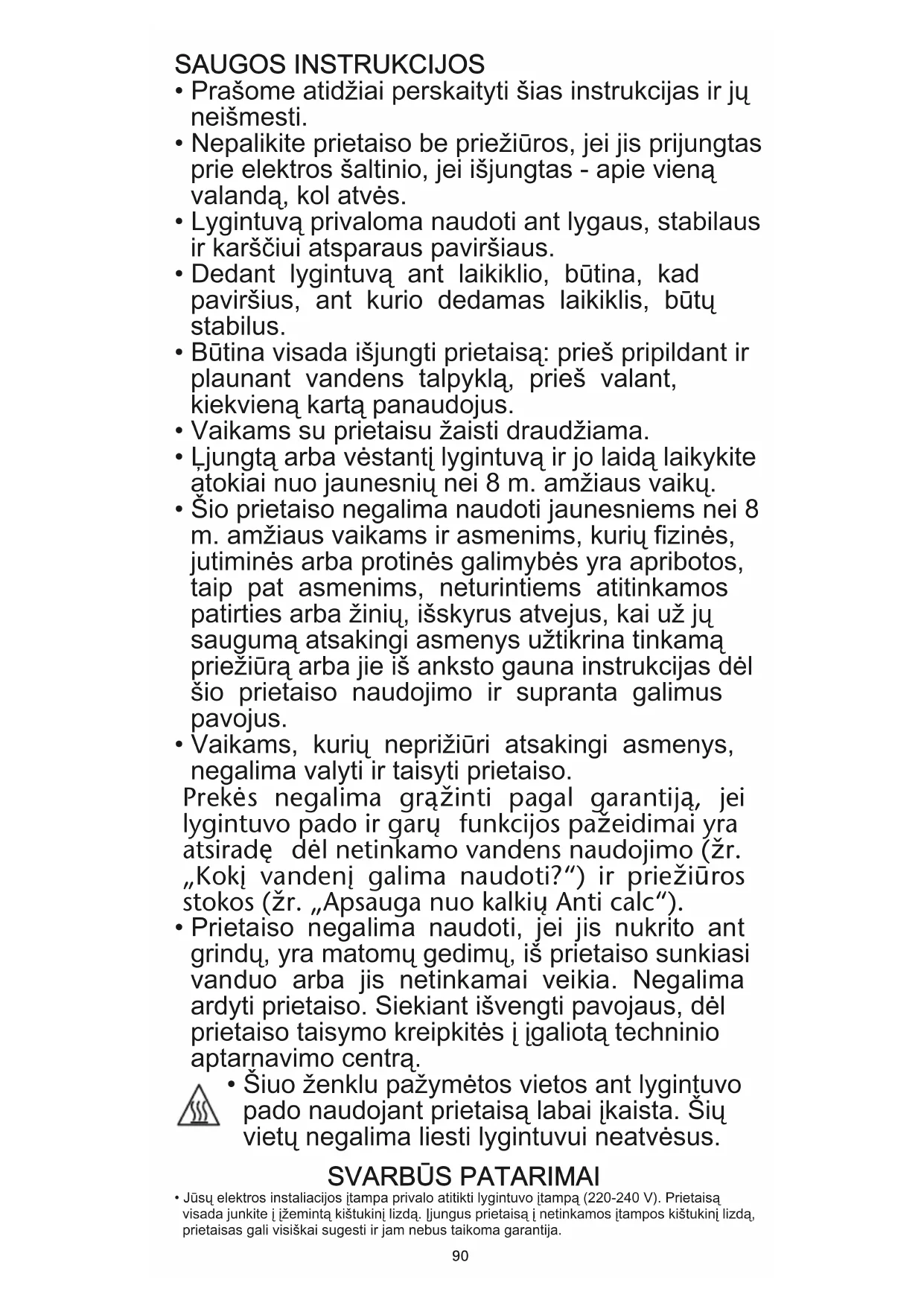 SAUGOS INSTRUKCIJOS

• Prašome atidžiai perskaityti šias instrukcijas ir jų neišmesti.
• Nepalikite prietaiso be priežiūros, jei jis prijungtas prie elektros šaltinio, jei išjungtas - apie vieną valandą, kol atvės.
• Lygintuvą privaloma naudoti ant lygaus, stabilaus ir karščiui atsparaus paviršiaus.
• Dedant lygintuvą ant laikiklio, būtina, kad paviršius, ant kurio dedamas laikiklis, būtų stabilus.
• Būtina visada išjungti prietaisą: prieš pripildant ir plaunant vandens talpyklą, prieš valant, kiekvieną kartą panaudojus.
• Vaikams su prietaisu žaisti draudžiama.
• Įjungtą arba vėstantį lygintuvą ir jo laidą laikykite atokiai nuo jaunesnių nei 8 m. amžiaus vaikų.
• Šio prietaiso negalima naudoti jaunesniems nei 8 m. amžiaus vaikams ir asmenims, kurių fizinės, jutiminės arba protinės galimybės yra apribotos, taip pat asmenims, neturintiems atitinkamos patirties arba žinių, išskyrus atvejus, kai už jų saugumą atsakingi asmenys užtikrina tinkamą priežiūrą arba jie iš anksto gauna instrukcijas dėl šio prietaiso naudojimo ir supranta galimus pavojus.
• Vaikams, kurių neprižiūri atsakingi asmenys, negalima valyti ir taisyti prietaiso.
Prekės negalima grąžinti pagal garantiją, jei lygintuvo pado ir garų funkcijos pažeidimai yra atsiradę dėl netinkamo vandens naudojimo (žr. „Kokį vandenį galima naudoti?“) ir priežiūros stokos (žr. „Apsauga nuo kalkių Anti calc“).
• Prietaiso negalima naudoti, jei jis nukrito ant grindų, yra matomų gedimų, iš prietaiso sunkiasi vanduo arba jis netinkamai veikia. Negalima ardyti prietaiso. Siekiant išvengti pavojaus, dėl prietaiso taisymo kreipkitės į įgaliotą techninio aptarnavimo centrą.
• Šiuo ženklu pažymėtos vietos ant lygintuvo pado naudojant prietaisą labai įkaista. Šių vietų negalima liesti lygintuvui neatvėsus.

SVARBŪS PATARIMAI

• Jūsų elektros instaliacijos įtampa privalo atitikti lygintuvo įtampą (220-240 V). Prietaisą visada junkite į įžemintą kištukinį lizdą. Įjungus prietaisą į netinkamos įtampos kištukinį lizdą, prietaisas gali visiškai sugesti ir jam nebus taikoma garantija.

90